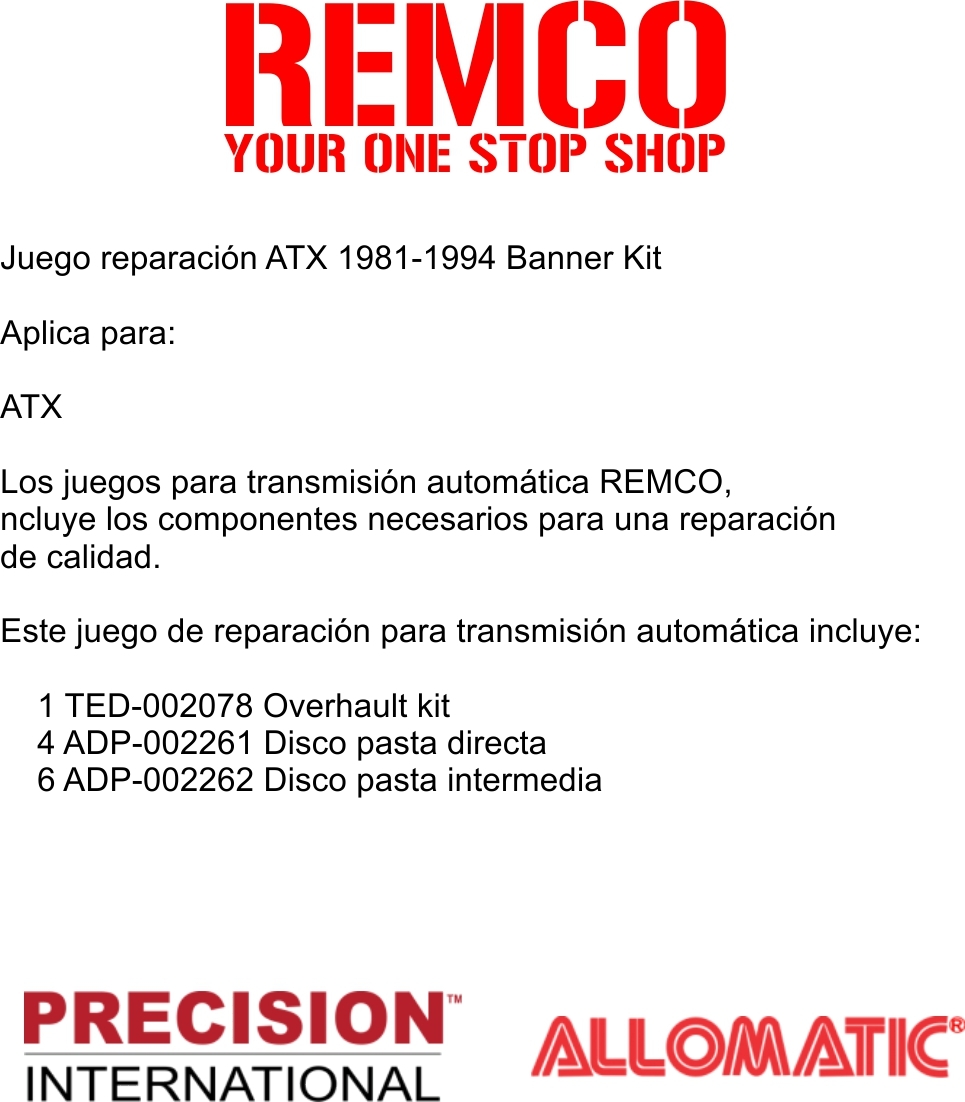 REMCO
YOUR ONE STOP SHOP

Juego reparación ATX 1981-1994 Banner Kit

Aplica para:

ATX

Los juegos para transmisión automática REMCO, ncluye los componentes necesarios para una reparación de calidad.

Este juego de reparación para transmisión automática incluye:

1 TED-002078 Overhault kit
4 ADP-002261 Disco pasta directa
6 ADP-002262 Disco pasta intermedia

PRECISION™
INTERNATIONAL

ALLOMATIC®